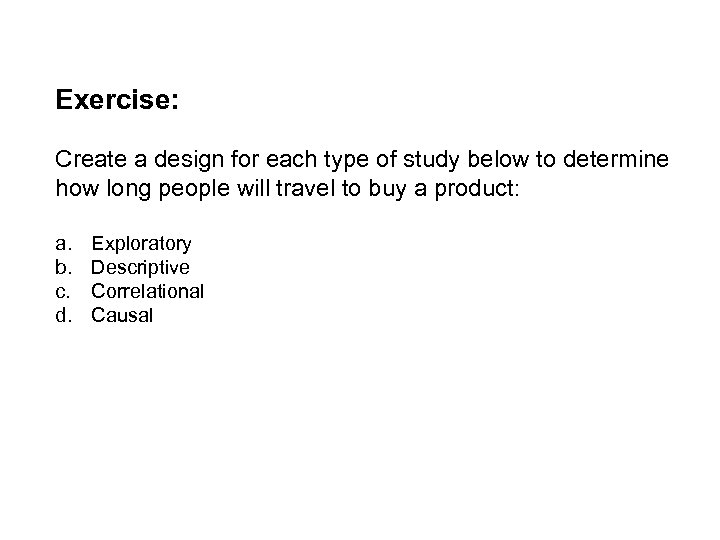 Exercise:

Create a design for each type of study below to determine how long people will travel to buy a product:

a. Exploratory
b. Descriptive
c. Correlational
d. Causal